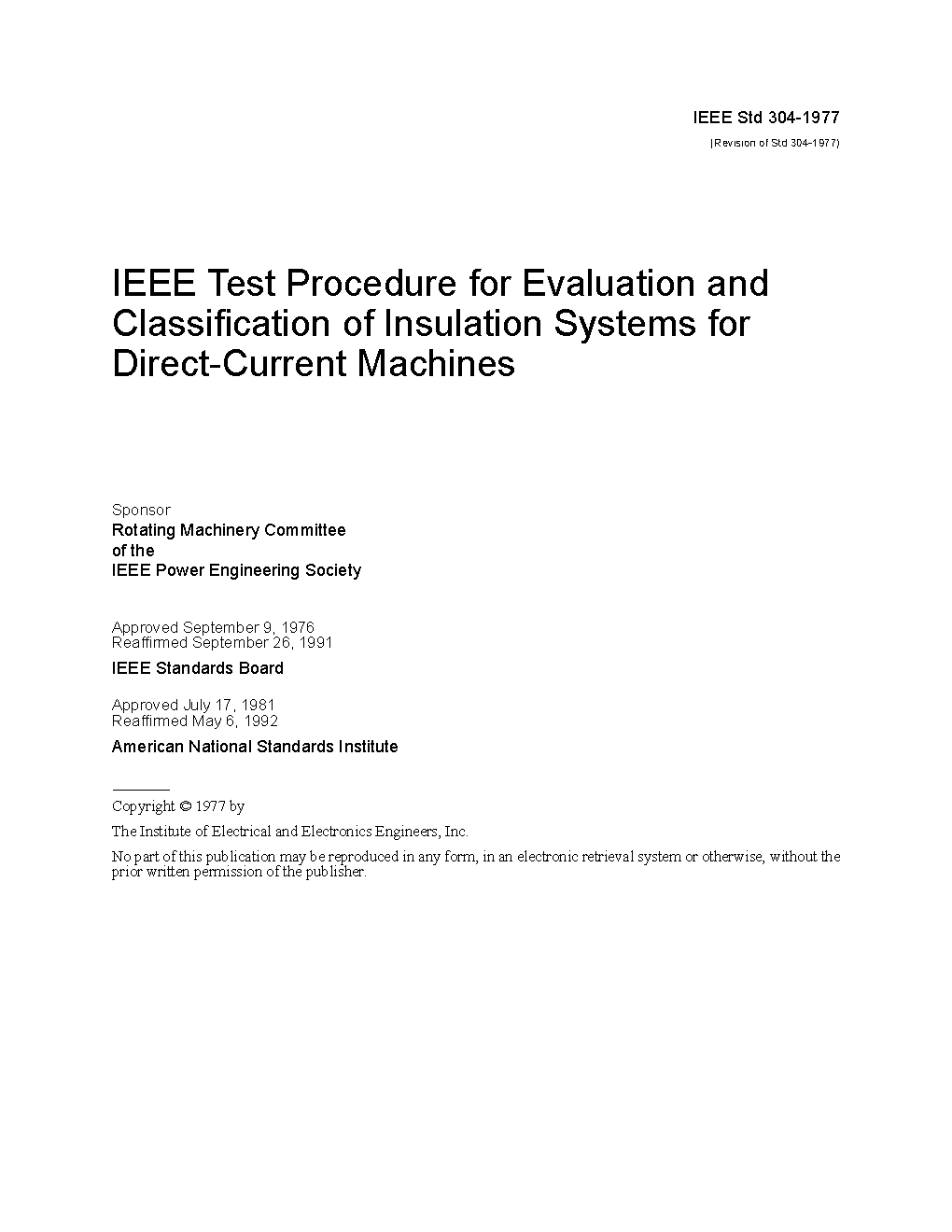 IEEE Std 304-1977

(Revision of Std 304-1977)

IEEE Test Procedure for Evaluation and Classification of Insulation Systems for Direct-Current Machines

Sponsor

Rotating Machinery Committee
of the
IEEE Power Engineering Society

Approved September 9, 1976
Reaffirmed September 26, 1991

IEEE Standards Board

Approved July 17, 1981
Reaffirmed May 6, 1992

American National Standards Institute

Copyright © 1977 by

The Institute of Electrical and Electronics Engineers, Inc.

No part of this publication may be reproduced in any form, in an electronic retrieval system or otherwise, without the prior written permission of the publisher.